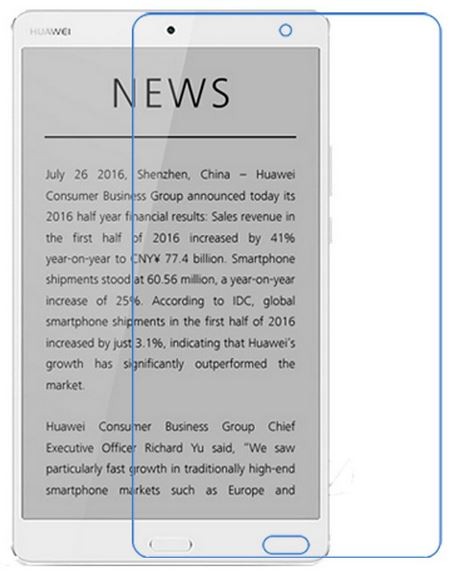 HUAWEI

NEWS

July 26 2016, Shenzhen, China – Huawei Consumer Business Group announced today its 2016 half year financial results: Sales revenue in the first half of 2016 increased by 41% year-on-year to CNY¥ 77.4 billion. Smartphone shipments stood at 60.56 million, a year-on-year increase of 25%. According to IDC, global smartphone shipments in the first half of 2016 increased by just 3.1%, indicating that Huawei's growth has significantly outperformed the market.

Huawei Consumer Business Group Chief Executive Officer Richard Yu said, "We saw particularly fast growth in traditionally high-end smartphone markets such as Europe and